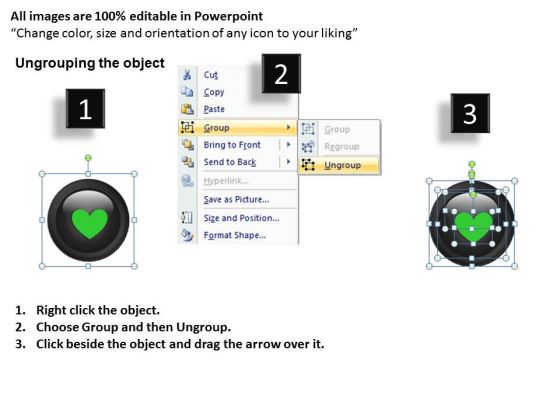 All images are 100% editable in Powerpoint
"Change color, size and orientation of any icon to your liking"

Ungrouping the object

1

2

Cut
Copy
Paste
Group
Bring to Front
Send to Back
Hyperlink...
Save as Picture...
Size and Position...
Format Shape...

Group
Regroup
Ungroup

3

1. Right click the object.
2. Choose Group and then Ungroup.
3. Click beside the object and drag the arrow over it.